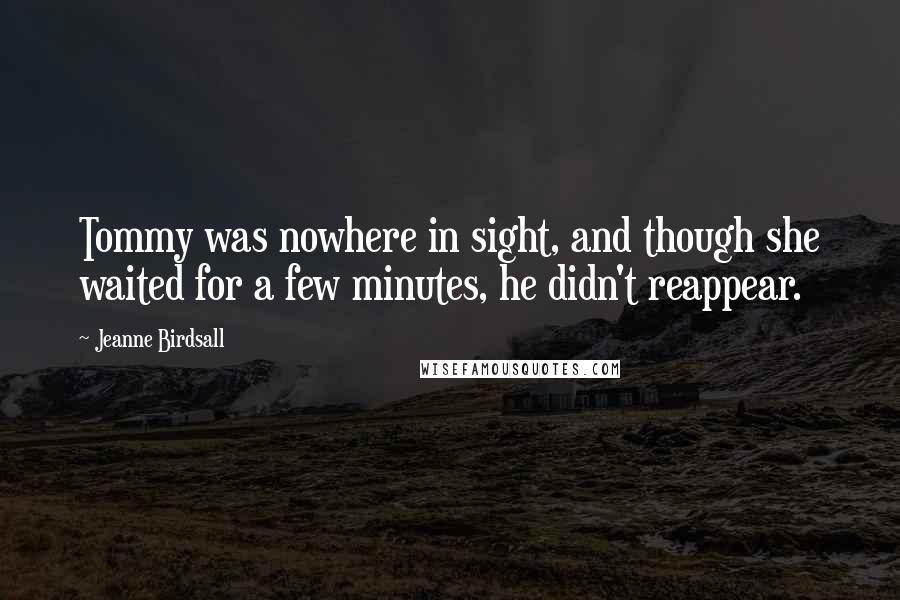 Tommy was nowhere in sight, and though she waited for a few minutes, he didn't reappear.

~ Jeanne Birdsall

WISEFAMOUSQUOTES.COM